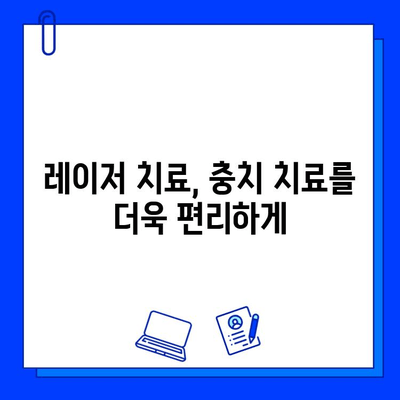 레이저 치료, 충치 치료를 더욱 편리하게